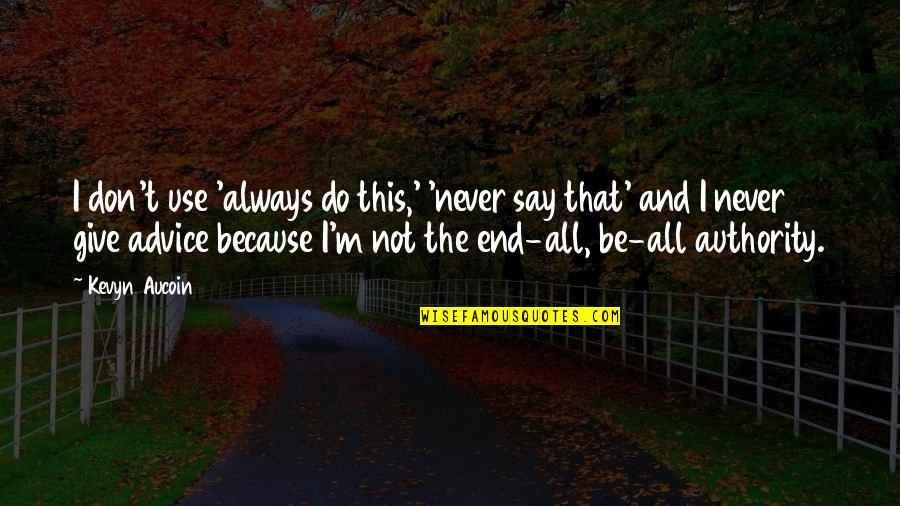 I don't use 'always do this,' 'never say that' and I never give advice because I'm not the end-all, be-all authority.

~ Kevyn Aucoin

WISEFAMOUSQUOTES.COM